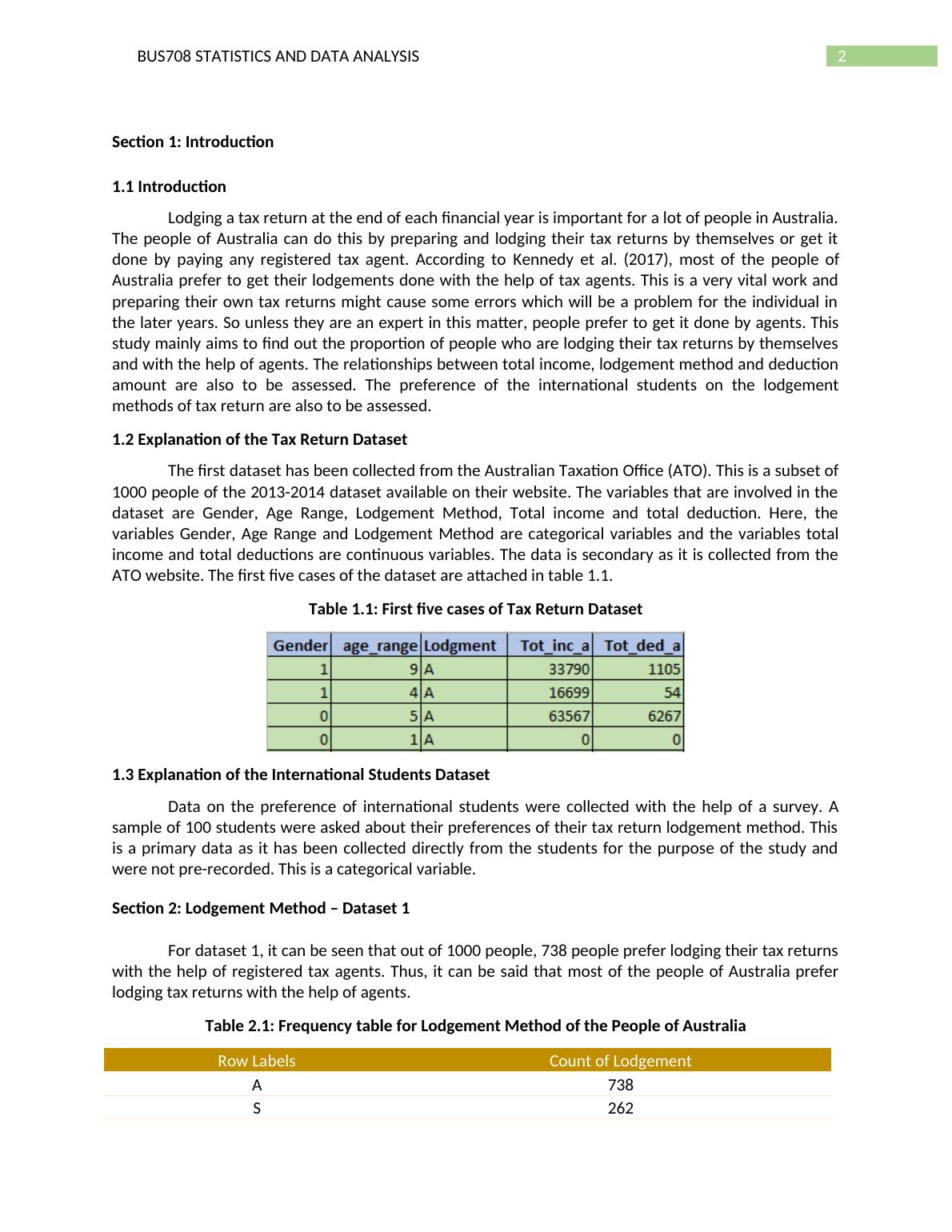 BUS708 STATISTICS AND DATA ANALYSIS

2

Section 1: Introduction

1.1 Introduction

Lodging a tax return at the end of each financial year is important for a lot of people in Australia. The people of Australia can do this by preparing and lodging their tax returns by themselves or get it done by paying any registered tax agent. According to Kennedy et al. (2017), most of the people of Australia prefer to get their lodgements done with the help of tax agents. This is a very vital work and preparing their own tax returns might cause some errors which will be a problem for the individual in the later years. So unless they are an expert in this matter, people prefer to get it done by agents. This study mainly aims to find out the proportion of people who are lodging their tax returns by themselves and with the help of agents. The relationships between total income, lodgement method and deduction amount are also to be assessed. The preference of the international students on the lodgement methods of tax return are also to be assessed.

1.2 Explanation of the Tax Return Dataset

The first dataset has been collected from the Australian Taxation Office (ATO). This is a subset of 1000 people of the 2013-2014 dataset available on their website. The variables that are involved in the dataset are Gender, Age Range, Lodgement Method, Total income and total deduction. Here, the variables Gender, Age Range and Lodgement Method are categorical variables and the variables total income and total deductions are continuous variables. The data is secondary as it is collected from the ATO website. The first five cases of the dataset are attached in table 1.1.

Table 1.1: First five cases of Tax Return Dataset

| Gender | age_range | Lodgment | Tot_inc_a | Tot_ded_a |
|---|---|---|---|---|
| 1 | 9 | A | 33790 | 1105 |
| 1 | 4 | A | 16699 | 54 |
| 0 | 5 | A | 63567 | 6267 |
| 0 | 1 | A | 0 | 0 |

1.3 Explanation of the International Students Dataset

Data on the preference of international students were collected with the help of a survey. A sample of 100 students were asked about their preferences of their tax return lodgement method. This is a primary data as it has been collected directly from the students for the purpose of the study and were not pre-recorded. This is a categorical variable.

Section 2: Lodgement Method – Dataset 1

For dataset 1, it can be seen that out of 1000 people, 738 people prefer lodging their tax returns with the help of registered tax agents. Thus, it can be said that most of the people of Australia prefer lodging tax returns with the help of agents.

Table 2.1: Frequency table for Lodgement Method of the People of Australia

| Row Labels | Count of Lodgement |
|---|---|
| A | 738 |
| S | 262 |